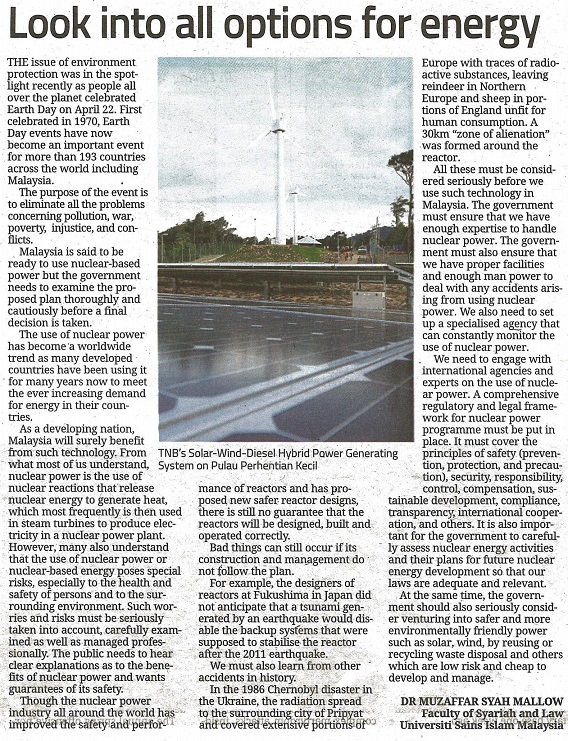 Look into all options for energy

THE issue of environment protection was in the spotlight recently as people all over the planet celebrated Earth Day on April 22. First celebrated in 1970, Earth Day events have now become an important event for more than 193 countries across the world including Malaysia.

The purpose of the event is to eliminate all the problems concerning pollution, war, poverty, injustice, and conflicts.

Malaysia is said to be ready to use nuclear-based power but the government needs to examine the proposed plan thoroughly and cautiously before a final decision is taken.

The use of nuclear power has become a worldwide trend as many developed countries have been using it for many years now to meet the ever increasing demand for energy in their countries.

As a developing nation, Malaysia will surely benefit from such technology. From what most of us understand, nuclear power is the use of nuclear reactions that release nuclear energy to generate heat, which most frequently is then used in steam turbines to produce electricity in a nuclear power plant. However, many also understand that the use of nuclear power or nuclear-based energy poses special risks, especially to the health and safety of persons and to the surrounding environment. Such worries and risks must be seriously taken into account, carefully examined as well as managed professionally. The public needs to hear clear explanations as to the benefits of nuclear power and wants guarantees of its safety.

Though the nuclear power industry all around the world has improved the safety and performance of reactors and has proposed new safer reactor designs, there is still no guarantee that the reactors will be designed, built and operated correctly.

Bad things can still occur if its construction and management do not follow the plan.

For example, the designers of reactors at Fukushima in Japan did not anticipate that a tsunami generated by an earthquake would disable the backup systems that were supposed to stabilise the reactor after the 2011 earthquake.

We must also learn from other accidents in history.

In the 1986 Chernobyl disaster in the Ukraine, the radiation spread to the surrounding city of Pripyat and covered extensive portions of Europe with traces of radioactive substances, leaving reindeer in Northern Europe and sheep in portions of England unfit for human consumption. A 30km "zone of alienation" was formed around the reactor.

All these must be considered seriously before we use such technology in Malaysia. The government must ensure that we have enough expertise to handle nuclear power. The government must also ensure that we have proper facilities and enough man power to deal with any accidents arising from using nuclear power. We also need to set up a specialised agency that can constantly monitor the use of nuclear power.

We need to engage with international agencies and experts on the use of nuclear power. A comprehensive regulatory and legal framework for nuclear power programme must be put in place. It must cover the principles of safety (prevention, protection, and precaution), security, responsibility, control, compensation, sustainable development, compliance, transparency, international cooperation, and others. It is also important for the government to carefully assess nuclear energy activities and their plans for future nuclear energy development so that our laws are adequate and relevant.

At the same time, the government should also seriously consider venturing into safer and more environmentally friendly power such as solar, wind, by reusing or recycling waste disposal and others which are low risk and cheap to develop and manage.

DR MUZAFFAR SYAH MALLOW
Faculty of Syariah and Law
Universiti Sains Islam Malaysia

TNB's Solar-Wind-Diesel Hybrid Power Generating System on Pulau Perhentian Kecil